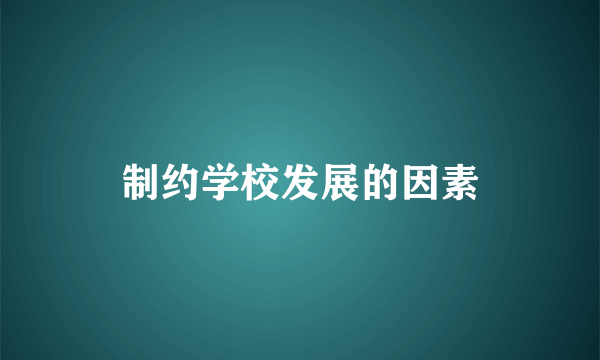 制约学校发展的因素